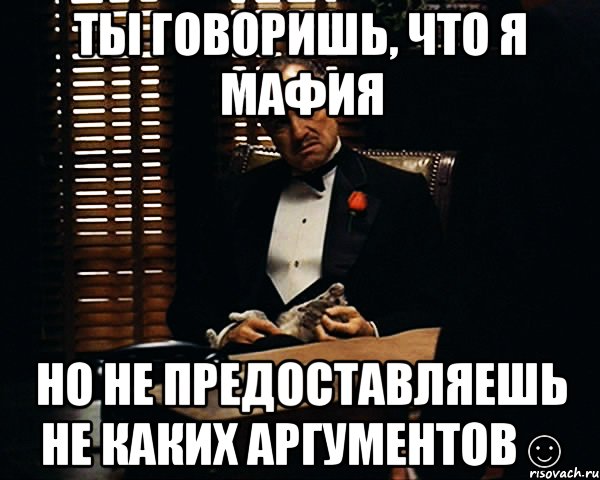 ТЫ ГОВОРИШЬ, ЧТО Я МАФИЯ

НО НЕ ПРЕДОСТАВЛЯЕШЬ НЕ КАКИХ АРГУМЕНТОВ ☺

risovach.ru